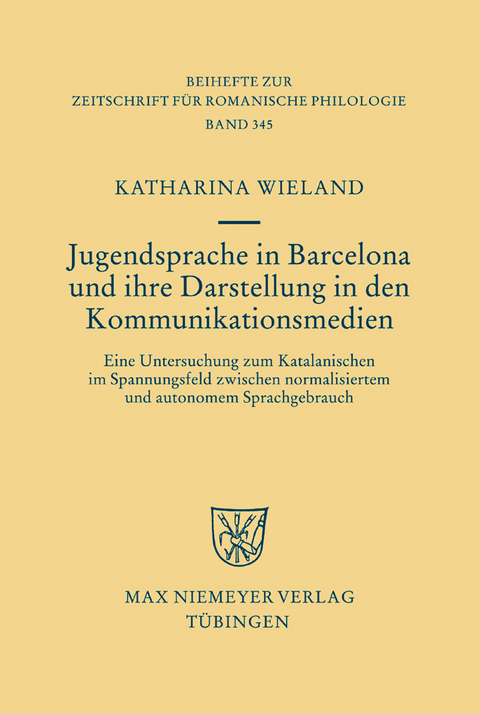 BEIHEFTE ZUR
ZEITSCHRIFT FÜR ROMANISCHE PHILOLOGIE
BAND 345

KATHARINA WIELAND

Jugendsprache in Barcelona und ihre Darstellung in den Kommunikationsmedien

Eine Untersuchung zum Katalanischen im Spannungsfeld zwischen normalisiertem und autonomem Sprachgebrauch

MAX NIEMEYER VERLAG
TÜBINGEN